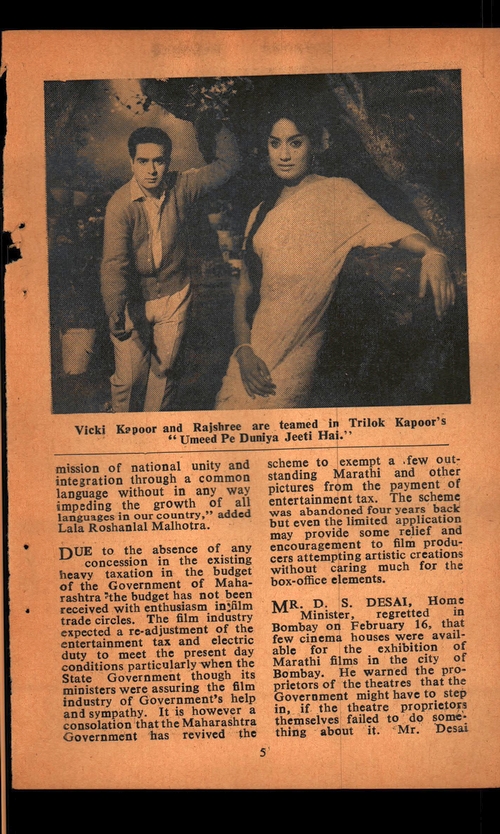 Vicki Kapoor and Rajshree are teamed in Trilok Kapoor's "Umeed Pe Duniya Jeeti Hai."

mission of national unity and integration through a common language without in any way impeding the growth of all languages in our country," added Lala Roshanlal Malhotra.

DUE to the absence of any concession in the existing heavy taxation in the budget of the Government of Maharashtra the budget has not been received with enthusiasm in film trade circles. The film industry expected a re-adjustment of the entertainment tax and electric duty to meet the present day conditions particularly when the State Government though its ministers were assuring the film industry of Government's help and sympathy. It is however a consolation that the Maharashtra Government has revived the scheme to exempt a few outstanding Marathi and other pictures from the payment of entertainment tax. The scheme was abandoned four years back but even the limited application may provide some relief and encouragement to film producers attempting artistic creations without caring much for the box-office elements.

MR. D. S. DESAI, Home Minister, regretted in Bombay on February 16, that few cinema houses were available for the exhibition of Marathi films in the city of Bombay. He warned the proprietors of the theatres that the Government might have to step in, if the theatre proprietors themselves failed to do something about it. Mr. Desai

5